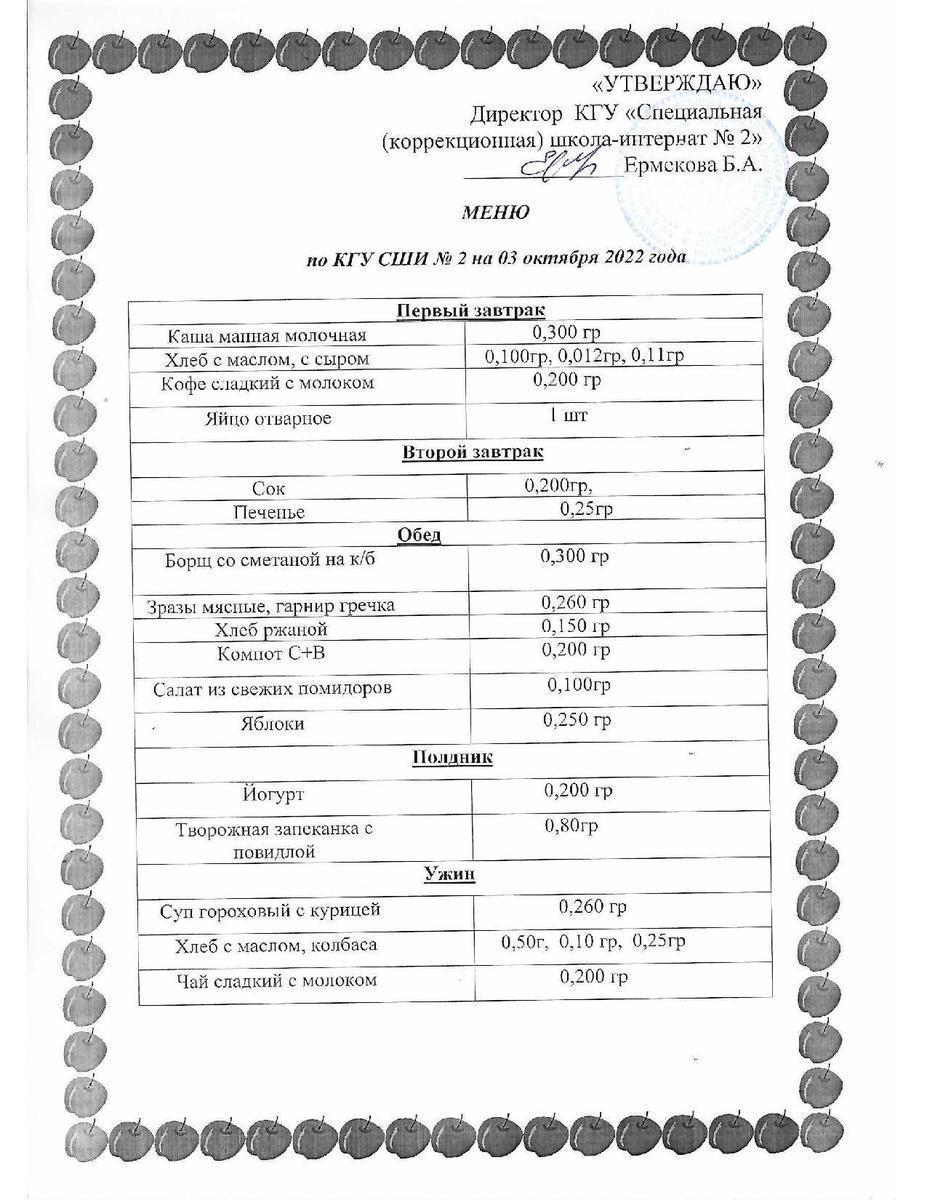 «УТВЕРЖДАЮ»
Директор КГУ «Специальная (коррекционная) школа-интернат № 2»
____ Ермекова Б.А.

МЕНЮ

по КГУ СШИ № 2 на 03 октября 2022 года

| Первый завтрак | |
|---|---|
| Каша манная молочная | 0,300 гр |
| Хлеб с маслом, с сыром | 0,100гр, 0,012гр, 0,11гр |
| Кофе сладкий с молоком | 0,200 гр |
| Яйцо отварное | 1 шт |
| Второй завтрак | |
| Сок | 0,200гр, |
| Печенье | 0,25гр |
| Обед | |
| Борщ со сметаной на к/б | 0,300 гр |
| Зразы мясные, гарнир гречка | 0,260 гр |
| Хлеб ржаной | 0,150 гр |
| Компот С+В | 0,200 гр |
| Салат из свежих помидоров | 0,100гр |
| Яблоки | 0,250 гр |
| Полдник | |
| Йогурт | 0,200 гр |
| Творожная запеканка с повидлой | 0,80гр |
| Ужин | |
| Суп гороховый с курицей | 0,260 гр |
| Хлеб с маслом, колбаса | 0,50г, 0,10 гр, 0,25гр |
| Чай сладкий с молоком | 0,200 гр |